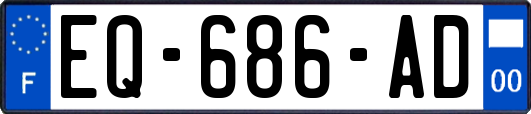 F
EQ-686-AD
00